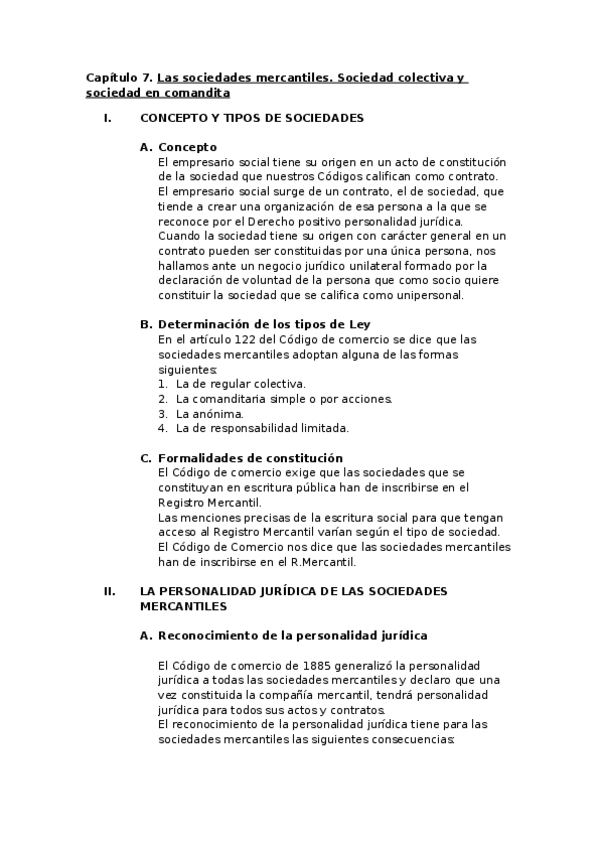 Capítulo 7. Las sociedades mercantiles. Sociedad colectiva y sociedad en comandita

I. CONCEPTO Y TIPOS DE SOCIEDADES

A. Concepto
El empresario social tiene su origen en un acto de constitución de la sociedad que nuestros Códigos califican como contrato.
El empresario social surge de un contrato, el de sociedad, que tiende a crear una organización de esa persona a la que se reconoce por el Derecho positivo personalidad jurídica.
Cuando la sociedad tiene su origen con carácter general en un contrato pueden ser constituidas por una única persona, nos hallamos ante un negocio jurídico unilateral formado por la declaración de voluntad de la persona que como socio quiere constituir la sociedad que se califica como unipersonal.

B. Determinación de los tipos de Ley
En el artículo 122 del Código de comercio se dice que las sociedades mercantiles adoptan alguna de las formas siguientes:
1. La de regular colectiva.
2. La comanditaria simple o por acciones.
3. La anónima.
4. La de responsabilidad limitada.

C. Formalidades de constitución
El Código de comercio exige que las sociedades que se constituyan en escritura pública han de inscribirse en el Registro Mercantil.
Las menciones precisas de la escritura social para que tengan acceso al Registro Mercantil varían según el tipo de sociedad.
El Código de Comercio nos dice que las sociedades mercantiles han de inscribirse en el R.Mercantil.

II. LA PERSONALIDAD JURÍDICA DE LAS SOCIEDADES MERCANTILES

A. Reconocimiento de la personalidad jurídica

El Código de comercio de 1885 generalizó la personalidad jurídica a todas las sociedades mercantiles y declaro que una vez constituida la compañía mercantil, tendrá personalidad jurídica para todos sus actos y contratos.
El reconocimiento de la personalidad jurídica tiene para las sociedades mercantiles las siguientes consecuencias: